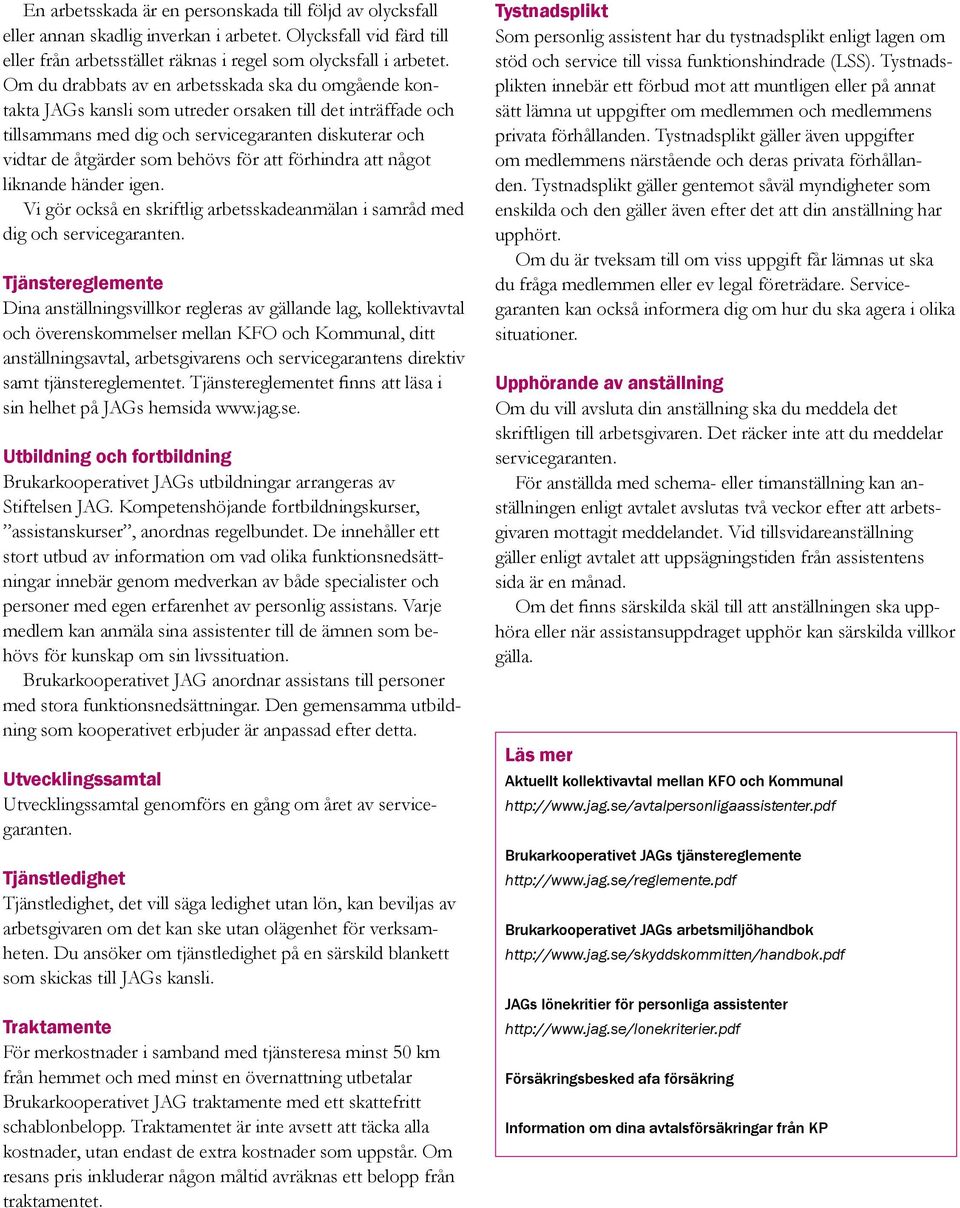 En arbetsskada är en personskada till följd av olycksfall eller annan skadlig inverkan i arbetet. Olycksfall vid färd till eller från arbetsstället räknas i regel som olycksfall i arbetet. Om du drabbats av en arbetsskada ska du omgående kontakta JAGs kansli som utreder orsaken till det inträffade och tillsammans med dig och servicegaranten diskuterar och vidtar de åtgärder som behövs för att förhindra att något liknande händer igen.

Vi gör också en skriftlig arbetsskadeanmälan i samråd med dig och servicegaranten.

Tjänstereglemente

Dina anställningsvillkor regleras av gällande lag, kollektivavtal och överenskommelser mellan KFO och Kommunal, ditt anställningsavtal, arbetsgivarens och servicegarantens direktiv samt tjänstereglementet. Tjänstereglementet finns att läsa i sin helhet på JAGs hemsida www.jag.se.

Utbildning och fortbildning

Brukarkooperativet JAGs utbildningar arrangeras av Stiftelsen JAG. Kompetenshöjande fortbildningskurser, ”assistanskurser”, anordnas regelbundet. De innehåller ett stort utbud av information om vad olika funktionsnedsättningar innebär genom medverkan av både specialister och personer med egen erfarenhet av personlig assistans. Varje medlem kan anmäla sina assistenter till de ämnen som behövs för kunskap om sin livssituation.

Brukarkooperativet JAG anordnar assistans till personer med stora funktionsnedsättningar. Den gemensamma utbildning som kooperativet erbjuder är anpassad efter detta.

Utvecklingssamtal

Utvecklingssamtal genomförs en gång om året av servicegaranten.

Tjänstledighet

Tjänstledighet, det vill säga ledighet utan lön, kan beviljas av arbetsgivaren om det kan ske utan olägenhet för verksamheten. Du ansöker om tjänstledighet på en särskild blankett som skickas till JAGs kansli.

Traktamente

För merkostnader i samband med tjänsteresa minst 50 km från hemmet och med minst en övernattning utbetalar Brukarkooperativet JAG traktamente med ett skattefritt schablonbelopp. Traktamentet är inte avsett att täcka alla kostnader, utan endast de extra kostnader som uppstår. Om resans pris inkluderar någon måltid avräknas ett belopp från traktamentet.

Tystnadsplikt

Som personlig assistent har du tystnadsplikt enligt lagen om stöd och service till vissa funktionshindrade (LSS). Tystnadsplikten innebär ett förbud mot att muntligen eller på annat sätt lämna ut uppgifter om medlemmen och medlemmens privata förhållanden. Tystnadsplikt gäller även uppgifter om medlemmens närstående och deras privata förhållanden. Tystnadsplikt gäller gentemot såväl myndigheter som enskilda och den gäller även efter det att din anställning har upphört.

Om du är tveksam till om viss uppgift får lämnas ut ska du fråga medlemmen eller ev legal företrädare. Servicegaranten kan också informera dig om hur du ska agera i olika situationer.

Upphörande av anställning

Om du vill avsluta din anställning ska du meddela det skriftligen till arbetsgivaren. Det räcker inte att du meddelar servicegaranten.

För anställda med schema- eller timanställning kan anställningen enligt avtalet avslutas två veckor efter att arbetsgivaren mottagit meddelandet. Vid tillsvidareanställning gäller enligt avtalet att uppsägningstiden från assistentens sida är en månad.

Om det finns särskilda skäl till att anställningen ska upphöra eller när assistansuppdraget upphör kan särskilda villkor gälla.

Läs mer

Aktuellt kollektivavtal mellan KFO och Kommunal
http://www.jag.se/avtalpersonligaassistenter.pdf

Brukarkooperativet JAGs tjänstereglemente
http://www.jag.se/reglemente.pdf

Brukarkooperativet JAGs arbetsmiljöhandbok
http://www.jag.se/skyddskommitten/handbok.pdf

JAGs lönekritier för personliga assistenter
http://www.jag.se/lonekriterier.pdf

Försäkringsbesked afa försäkring

Information om dina avtalsförsäkringar från KP